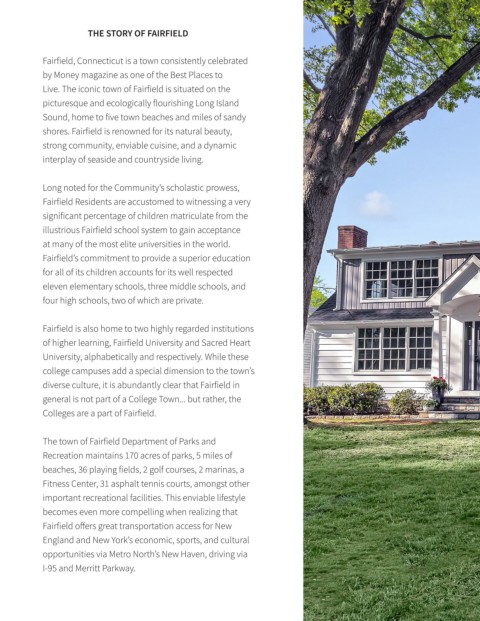 THE STORY OF FAIRFIELD

Fairfield, Connecticut is a town consistently celebrated by Money magazine as one of the Best Places to Live. The iconic town of Fairfield is situated on the picturesque and ecologically flourishing Long Island Sound, home to five town beaches and miles of sandy shores. Fairfield is renowned for its natural beauty, strong community, enviable cuisine, and a dynamic interplay of seaside and countryside living.

Long noted for the Community's scholastic prowess, Fairfield Residents are accustomed to witnessing a very significant percentage of children matriculate from the illustrious Fairfield school system to gain acceptance at many of the most elite universities in the world. Fairfield's commitment to provide a superior education for all of its children accounts for its well respected eleven elementary schools, three middle schools, and four high schools, two of which are private.

Fairfield is also home to two highly regarded institutions of higher learning, Fairfield University and Sacred Heart University, alphabetically and respectively. While these college campuses add a special dimension to the town's diverse culture, it is abundantly clear that Fairfield in general is not part of a College Town... but rather, the Colleges are a part of Fairfield.

The town of Fairfield Department of Parks and Recreation maintains 170 acres of parks, 5 miles of beaches, 36 playing fields, 2 golf courses, 2 marinas, a Fitness Center, 31 asphalt tennis courts, amongst other important recreational facilities. This enviable lifestyle becomes even more compelling when realizing that Fairfield offers great transportation access for New England and New York's economic, sports, and cultural opportunities via Metro North's New Haven, driving via I-95 and Merritt Parkway.